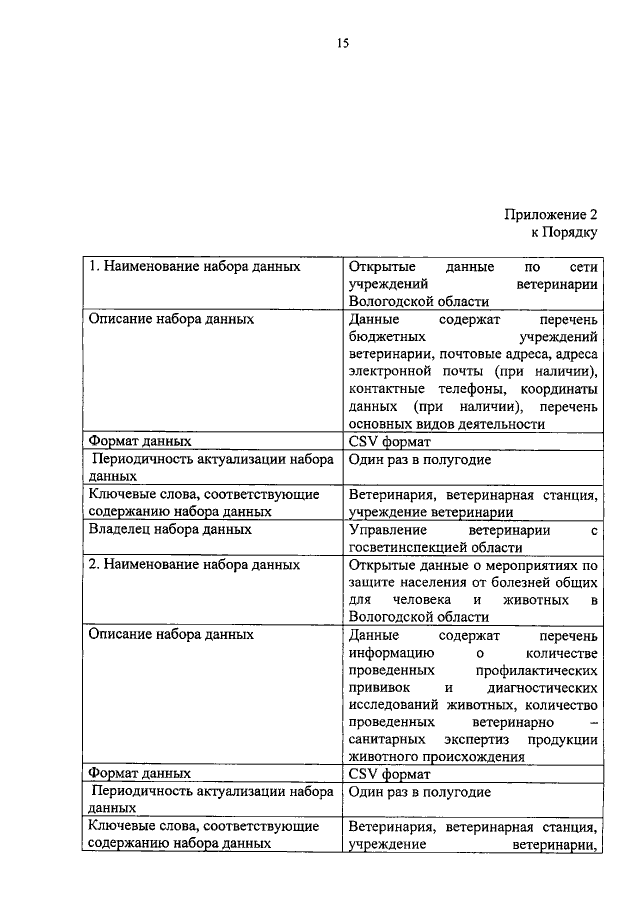 15

Приложение 2
к Порядку

| | |
|---|---|
| 1. Наименование набора данных | Открытые данные по сети учреждений ветеринарии Вологодской области |
| Описание набора данных | Данные содержат перечень бюджетных учреждений ветеринарии, почтовые адреса, адреса электронной почты (при наличии), контактные телефоны, координаты данных (при наличии), перечень основных видов деятельности |
| Формат данных | CSV формат |
| Периодичность актуализации набора данных | Один раз в полугодие |
| Ключевые слова, соответствующие содержанию набора данных | Ветеринария, ветеринарная станция, учреждение ветеринарии |
| Владелец набора данных | Управление ветеринарии с госветинспекцией области |
| 2. Наименование набора данных | Открытые данные о мероприятиях по защите населения от болезней общих для человека и животных в Вологодской области |
| Описание набора данных | Данные содержат перечень информацию о количестве проведенных профилактических прививок и диагностических исследований животных, количество проведенных ветеринарно – санитарных экспертиз продукции животного происхождения |
| Формат данных | CSV формат |
| Периодичность актуализации набора данных | Один раз в полугодие |
| Ключевые слова, соответствующие содержанию набора данных | Ветеринария, ветеринарная станция, учреждение ветеринарии, |